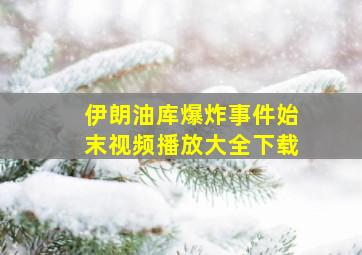 伊朗油库爆炸事件始末视频播放大全下载